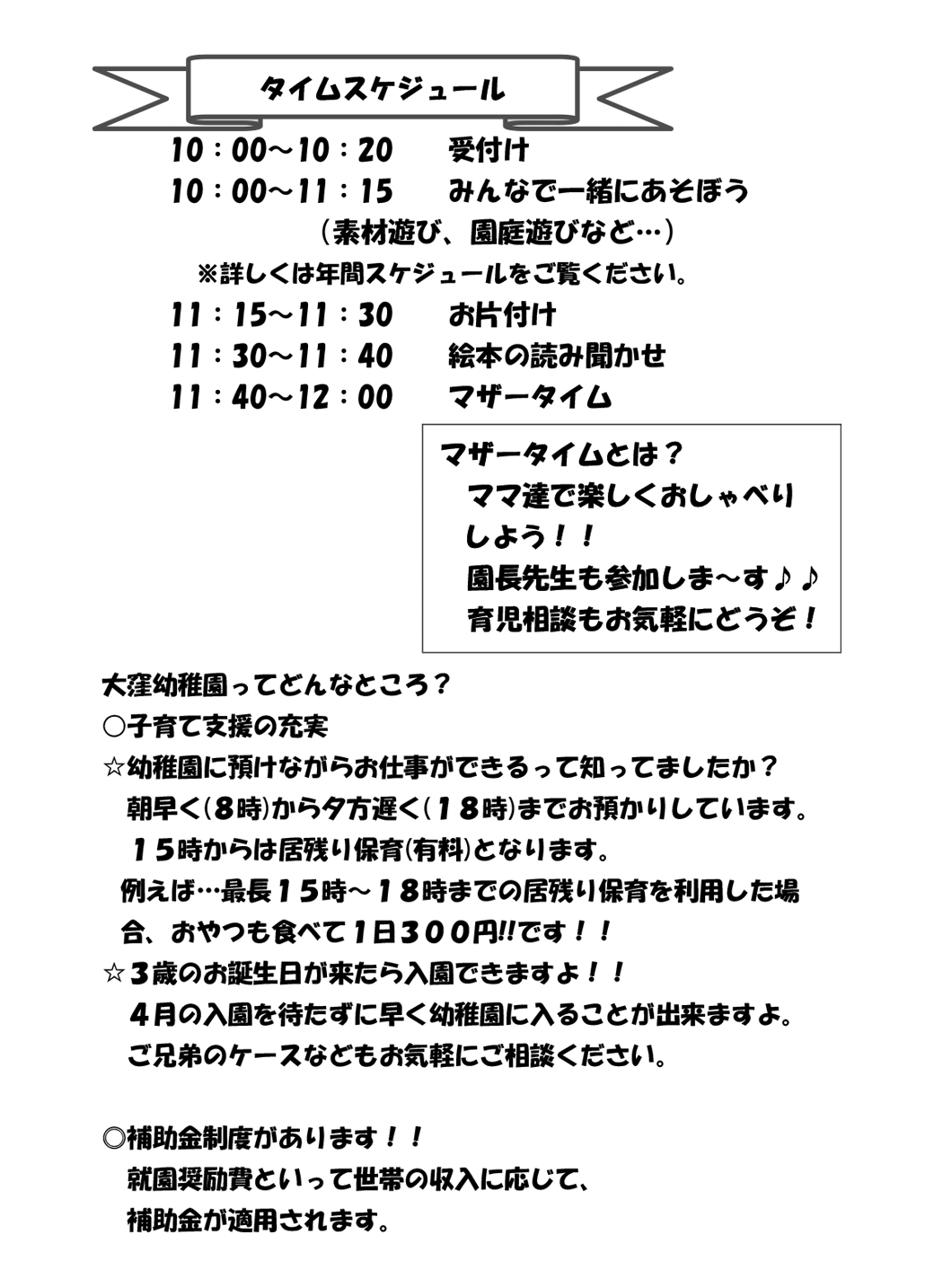 タイムスケジュール

10：00～10：20　受付け
10：00～11：15　みんなで一緒にあそぼう
（素材遊び、園庭遊びなど…）
※詳しくは年間スケジュールをご覧ください。
11：15～11：30　お片付け
11：30～11：40　絵本の読み聞かせ
11：40～12：00　マザータイム

マザータイムとは？
ママ達で楽しくおしゃべりしよう！！
園長先生も参加しま～す♪♪
育児相談もお気軽にどうぞ！

大窪幼稚園ってどんなところ？
○子育て支援の充実
☆幼稚園に預けながらお仕事ができるって知ってましたか？
朝早く(8時)から夕方遅く(18時)までお預かりしています。
15時からは居残り保育(有料)となります。
例えば…最長15時～18時までの居残り保育を利用した場合、おやつも食べて1日300円!!です！！
☆3歳のお誕生日が来たら入園できますよ！！
4月の入園を待たずに早く幼稚園に入ることが出来ますよ。
ご兄弟のケースなどもお気軽にご相談ください。

◎補助金制度があります！！
就園奨励費といって世帯の収入に応じて、
補助金が適用されます。